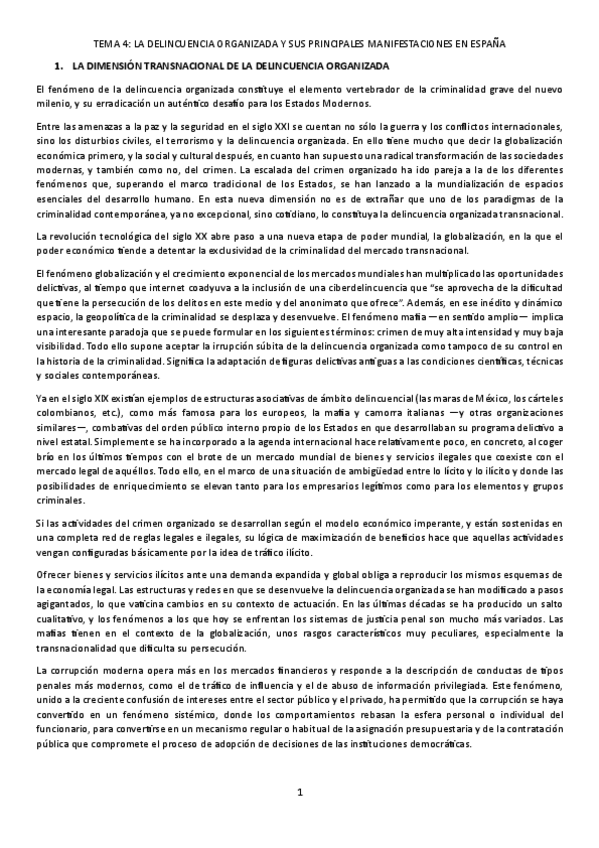 TEMA 4: LA DELINCUENCIA ORGANIZADA Y SUS PRINCIPALES MANIFESTACIONES EN ESPAÑA

1. LA DIMENSIÓN TRANSNACIONAL DE LA DELINCUENCIA ORGANIZADA

El fenómeno de la delincuencia organizada constituye el elemento vertebrador de la criminalidad grave del nuevo milenio, y su erradicación un auténtico desafío para los Estados Modernos.

Entre las amenazas a la paz y la seguridad en el siglo XXI se cuentan no sólo la guerra y los conflictos internacionales, sino los disturbios civiles, el terrorismo y la delincuencia organizada. En ello tiene mucho que decir la globalización económica primero, y la social y cultural después, en cuanto han supuesto una radical transformación de las sociedades modernas, y también como no, del crimen. La escalada del crimen organizado ha ido pareja a la de los diferentes fenómenos que, superando el marco tradicional de los Estados, se han lanzado a la mundialización de espacios esenciales del desarrollo humano. En esta nueva dimensión no es de extrañar que uno de los paradigmas de la criminalidad contemporánea, ya no excepcional, sino cotidiano, lo constituya la delincuencia organizada transnacional.

La revolución tecnológica del siglo XX abre paso a una nueva etapa de poder mundial, la globalización, en la que el poder económico tiende a detentar la exclusividad de la criminalidad del mercado transnacional.

El fenómeno globalización y el crecimiento exponencial de los mercados mundiales han multiplicado las oportunidades delictivas, al tiempo que internet coadyuva a la inclusión de una ciberdelincuencia que "se aprovecha de la dificultad que tiene la persecución de los delitos en este medio y del anonimato que ofrece". Además, en ese inédito y dinámico espacio, la geopolítica de la criminalidad se desplaza y desenvuelve. El fenómeno mafia —en sentido amplio— implica una interesante paradoja que se puede formular en los siguientes términos: crimen de muy alta intensidad y muy baja visibilidad. Todo ello supone aceptar la irrupción súbita de la delincuencia organizada como tampoco de su control en la historia de la criminalidad. Significa la adaptación de figuras delictivas antiguas a las condiciones científicas, técnicas y sociales contemporáneas.

Ya en el siglo XIX existían ejemplos de estructuras asociativas de ámbito delincuencial (las maras de México, los cárteles colombianos, etc.), como más famosa para los europeos, la mafia y camorra italianas —y otras organizaciones similares—, combativas del orden público interno propio de los Estados en que desarrollaban su programa delictivo a nivel estatal. Simplemente se ha incorporado a la agenda internacional hace relativamente poco, en concreto, al coger brío en los últimos tiempos con el brote de un mercado mundial de bienes y servicios ilegales que coexiste con el mercado legal de aquéllos. Todo ello, en el marco de una situación de ambigüedad entre lo lícito y lo ilícito y donde las posibilidades de enriquecimiento se elevan tanto para los empresarios legítimos como para los elementos y grupos criminales.

Si las actividades del crimen organizado se desarrollan según el modelo económico imperante, y están sostenidas en una completa red de reglas legales e ilegales, su lógica de maximización de beneficios hace que aquellas actividades vengan configuradas básicamente por la idea de tráfico ilícito.

Ofrecer bienes y servicios ilícitos ante una demanda expandida y global obliga a reproducir los mismos esquemas de la economía legal. Las estructuras y redes en que se desenvuelve la delincuencia organizada se han modificado a pasos agigantados, lo que vaticina cambios en su contexto de actuación. En las últimas décadas se ha producido un salto cualitativo, y los fenómenos a los que hoy se enfrentan los sistemas de justicia penal son mucho más variados. Las mafias tienen en el contexto de la globalización, unos rasgos característicos muy peculiares, especialmente la transnacionalidad que dificulta su persecución.

La corrupción moderna opera más en los mercados financieros y responde a la descripción de conductas de tipos penales más modernos, como el de tráfico de influencia y el de abuso de información privilegiada. Este fenómeno, unido a la creciente confusión de intereses entre el sector público y el privado, ha permitido que la corrupción se haya convertido en un fenómeno sistémico, donde los comportamientos rebasan la esfera personal o individual del funcionario, para convertirse en un mecanismo regular o habitual de la asignación presupuestaria y de la contratación pública que compromete el proceso de adopción de decisiones de las instituciones democráticas.

1